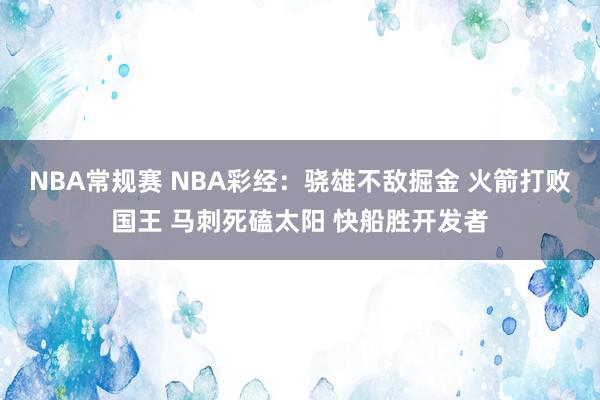 NBA常规赛 NBA彩经：骁雄不敌掘金 火箭打败国王 马刺死磕太阳 快船胜开发者